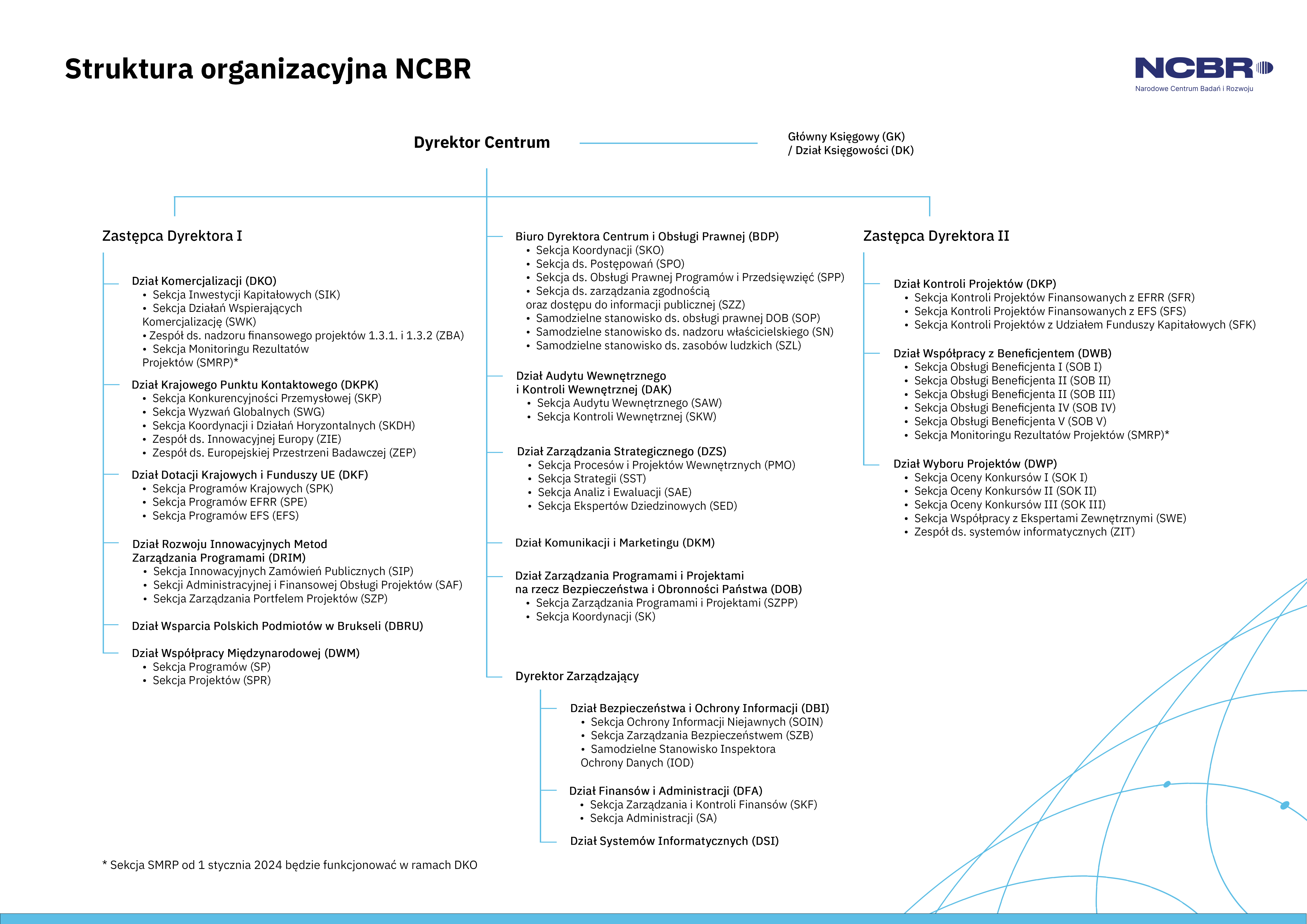 Struktura organizacyjna NCBR

NCBR
Narodowe Centrum Badań i Rozwoju

Dyrektor Centrum

Główny Księgowy (GK) / Dział Księgowości (DK)

Zastępca Dyrektora I

Dział Komercjalizacji (DKO)
• Sekcja Inwestycji Kapitałowych (SIK)
• Sekcja Działań Wspierających Komercjalizację (SWK)
• Zespół ds. nadzoru finansowego projektów 1.3.1. i 1.3.2 (ZBA)
• Sekcja Monitoringu Rezultatów Projektów (SMRP)*

Dział Krajowego Punktu Kontaktowego (DKPK)
• Sekcja Konkurencyjności Przemysłowej (SKP)
• Sekcja Wyzwań Globalnych (SWG)
• Sekcja Koordynacji i Działań Horyzontalnych (SKDH)
• Zespół ds. Innowacyjnej Europy (ZIE)
• Zespół ds. Europejskiej Przestrzeni Badawczej (ZEP)

Dział Dotacji Krajowych i Funduszy UE (DKF)
• Sekcja Programów Krajowych (SPK)
• Sekcja Programów EFRR (SPE)
• Sekcja Programów EFS (EFS)

Dział Rozwoju Innowacyjnych Metod Zarządzania Programami (DRIM)
• Sekcja Innowacyjnych Zamówień Publicznych (SIP)
• Sekcji Administracyjnej i Finansowej Obsługi Projektów (SAF)
• Sekcja Zarządzania Portfelem Projektów (SZP)

Dział Wsparcia Polskich Podmiotów w Brukseli (DBRU)

Dział Współpracy Międzynarodowej (DWM)
• Sekcja Programów (SP)
• Sekcja Projektów (SPR)

Biuro Dyrektora Centrum i Obsługi Prawnej (BDP)
• Sekcja Koordynacji (SKO)
• Sekcja ds. Postępowań (SPO)
• Sekcja ds. Obsługi Prawnej Programów i Przedsięwzięć (SPP)
• Sekcja ds. zarządzania zgodnością oraz dostępu do informacji publicznej (SZZ)
• Samodzielne stanowisko ds. obsługi prawnej DOB (SOP)
• Samodzielne stanowisko ds. nadzoru właścicielskiego (SN)
• Samodzielne stanowisko ds. zasobów ludzkich (SZL)

Dział Audytu Wewnętrznego i Kontroli Wewnętrznej (DAK)
• Sekcja Audytu Wewnętrznego (SAW)
• Sekcja Kontroli Wewnętrznej (SKW)

Dział Zarządzania Strategicznego (DZS)
• Sekcja Procesów i Projektów Wewnętrznych (PMO)
• Sekcja Strategii (SST)
• Sekcja Analiz i Ewaluacji (SAE)
• Sekcja Ekspertów Dziedzinowych (SED)

Dział Komunikacji i Marketingu (DKM)

Dział Zarządzania Programami i Projektami na rzecz Bezpieczeństwa i Obronności Państwa (DOB)
• Sekcja Zarządzania Programami i Projektami (SZPP)
• Sekcja Koordynacji (SK)

Dyrektor Zarządzający

Dział Bezpieczeństwa i Ochrony Informacji (DBI)
• Sekcja Ochrony Informacji Niejawnych (SOIN)
• Sekcja Zarządzania Bezpieczeństwem (SZB)
• Samodzielne Stanowisko Inspektora Ochrony Danych (IOD)

Dział Finansów i Administracji (DFA)
• Sekcja Zarządzania i Kontroli Finansów (SKF)
• Sekcja Administracji (SA)

Dział Systemów Informatycznych (DSI)

Zastępca Dyrektora II

Dział Kontroli Projektów (DKP)
• Sekcja Kontroli Projektów Finansowanych z EFRR (SFR)
• Sekcja Kontroli Projektów Finansowanych z EFS (SFS)
• Sekcja Kontroli Projektów z Udziałem Funduszy Kapitałowych (SFK)

Dział Współpracy z Beneficjentem (DWB)
• Sekcja Obsługi Beneficjenta I (SOB I)
• Sekcja Obsługi Beneficjenta II (SOB II)
• Sekcja Obsługi Beneficjenta II (SOB III)
• Sekcja Obsługi Beneficjenta IV (SOB IV)
• Sekcja Obsługi Beneficjenta V (SOB V)
• Sekcja Monitoringu Rezultatów Projektów (SMRP)*

Dział Wyboru Projektów (DWP)
• Sekcja Oceny Konkursów I (SOK I)
• Sekcja Oceny Konkursów II (SOK II)
• Sekcja Oceny Konkursów III (SOK III)
• Sekcja Współpracy z Ekspertami Zewnętrznymi (SWE)
• Zespół ds. systemów informatycznych (ZIT)

* Sekcja SMRP od 1 stycznia 2024 będzie funkcjonować w ramach DKO